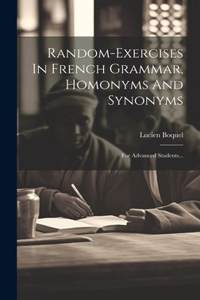 Random-Exercises In French Grammar, Homonyms And Synonyms

Lucien Boquel

For Advanced Students...